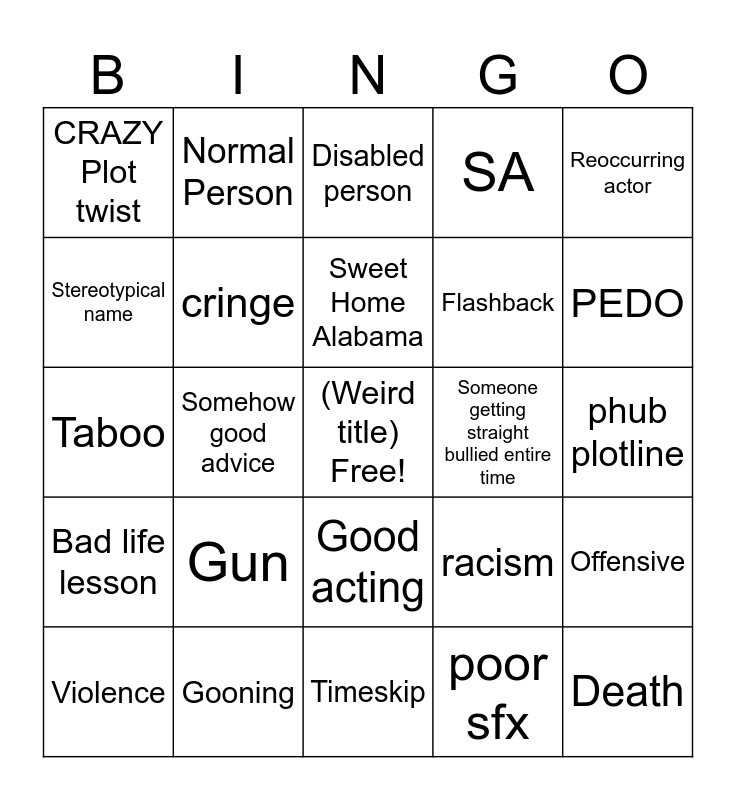 | B | I | N | G | O |
|---|---|---|---|---|
| CRAZY Plot twist | Normal Person | Disabled person | SA | Reoccurring actor |
| Stereotypical name | cringe | Sweet Home Alabama | Flashback | PEDO |
| Taboo | Somehow good advice | (Weird title) Free! | Someone getting straight bullied entire time | phub plotline |
| Bad life lesson | Gun | Good acting | racism | Offensive |
| Violence | Gooning | Timeskip | poor sfx | Death |